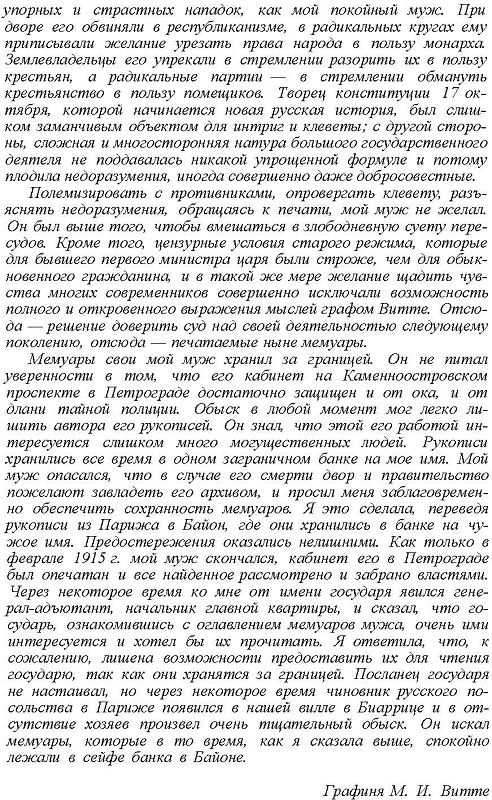 упорных и страстных нападок, как мой покойный муж. При дворе его обвиняли в республиканизме, в радикальных кругах ему приписывали желание урезать права народа в пользу монарха. Землевладельцы его упрекали в стремлении разорить их в пользу крестьян, а радикальные партии — в стремлении обмануть крестьянство в пользу помещиков. Творец конституции 17 октября, которой начинается новая русская история, был слишком заманчивым объектом для интриг и клеветы; с другой стороны, сложная и многосторонняя натура большого государственного деятеля не поддавалась никакой упрощенной формуле и потому плодила недоразумения, иногда совершенно даже добросовестные.

Полемизировать с противниками, опровергать клевету, разъяснять недоразумения, обращаясь к печати, мой муж не желал. Он был выше того, чтобы вмешаться в злободневную суету пересудов. Кроме того, цензурные условия старого режима, которые для бывшего первого министра царя были строже, чем для обыкновенного гражданина, и в такой же мере желание щадить чувства многих современников совершенно исключали возможность полного и откровенного выражения мыслей графом Витте. Отсюда — решение доверить суд над своей деятельностью следующему поколению, отсюда — печатаемые ныне мемуары.

Мемуары свои мой муж хранил за границей. Он не питал уверенности в том, что его кабинет на Каменноостровском проспекте в Петрограде достаточно защищен и от ока, и от длани тайной полиции. Обыск в любой момент мог легко лишить автора его рукописей. Он знал, что этой его работой интересуется слишком много могущественных людей. Рукописи хранились все время в одном заграничном банке на мое имя. Мой муж опасался, что в случае его смерти двор и правительство пожелают завладеть его архивом, и просил меня заблаговременно обеспечить сохранность мемуаров. Я это сделала, переведя рукописи из Парижа в Байон, где они хранились в банке на чужое имя. Предостережения оказались нелишними. Как только в феврале 1915 г. мой муж скончался, кабинет его в Петрограде был опечатан и все найденное рассмотрено и забрано властями. Через некоторое время ко мне от имени государя явился генерал-адъютант, начальник главной квартиры, и сказал, что государь, ознакомившись с оглавлением мемуаров мужа, очень ими интересуется и хотел бы их прочитать. Я ответила, что, к сожалению, лишена возможности предоставить их для чтения государю, так как они хранятся за границей. Посланец государя не настаивал, но через некоторое время чиновник русского посольства в Париже появился в нашей вилле в Биаррице и в отсутствие хозяев произвел очень тщательный обыск. Он искал мемуары, которые в то время, как я сказала выше, спокойно лежали в сейфе банка в Байоне.

Графиня М. И. Витте